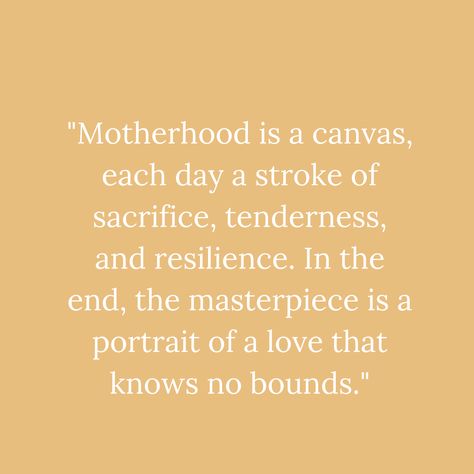 "Motherhood is a canvas, each day a stroke of sacrifice, tenderness, and resilience. In the end, the masterpiece is a portrait of a love that knows no bounds."